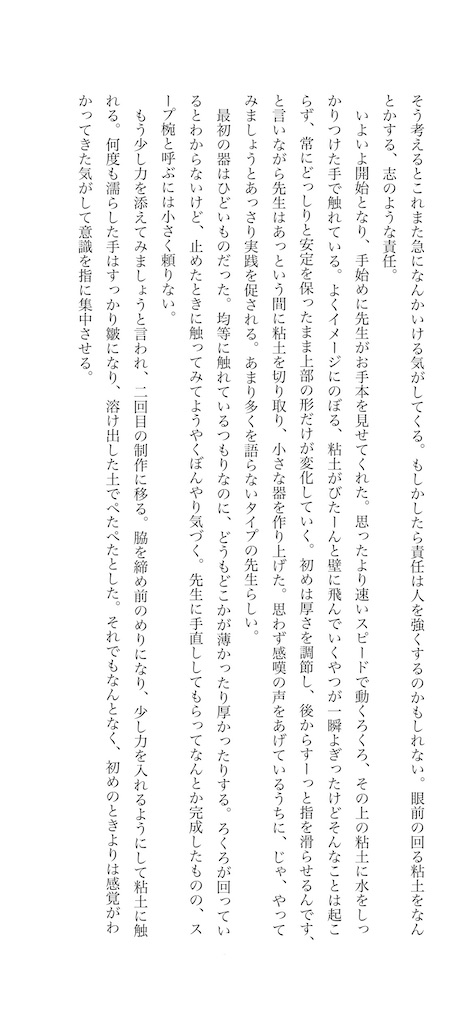 そう考えるとこれまた急になんかいける気がしてくる。もしかしたら責任は人を強くするのかもしれない。眼前の回る粘土をなんとかする、志のような責任。

いよいよ開始となり、手始めに先生がお手本を見せてくれた。思ったより速いスピードで動くろくろ、その上の粘土に水をしっかりつけた手で触れている。よくイメージにのぼる、粘土がびたーんと壁に飛んでいくやつが一瞬よぎったけどそんなことは起こらず、常にどっしりと安定を保ったまま上部の形だけが変化していく。初めは厚さを調節し、後からすーっと指を滑らせるんです、と言いながら先生はあっという間に粘土を切り取り、小さな器を作り上げた。思わず感嘆の声をあげているうちに、じゃ、やってみましょうとあっさり実践を促される。あまり多くを語らないタイプの先生らしい。

最初の器はひどいものだった。均等に触れているつもりなのに、どうもどこかが薄かったり厚かったりする。ろくろが回っているとわからないけど、止めたときに触ってみてようやくぼんやり気づく。先生に手直ししてもらってなんとか完成したものの、スープ椀と呼ぶには小さく頼りない。

もう少し力を添えてみましょうと言われ、二回目の制作に移る。脇を締め前のめりになり、少し力を入れるようにして粘土に触れる。何度も濡らした手はすっかり皺になり、溶け出した土でぺたぺたとした。それでもなんとなく、初めのときよりは感覚がわかってきた気がして意識を指に集中させる。